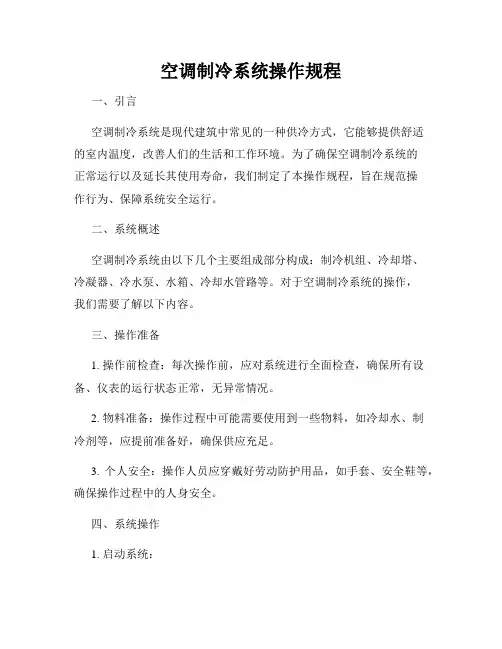 空调制冷系统操作规程

一、引言

空调制冷系统是现代建筑中常见的一种供冷方式，它能够提供舒适的室内温度，改善人们的生活和工作环境。为了确保空调制冷系统的正常运行以及延长其使用寿命，我们制定了本操作规程，旨在规范操作行为、保障系统安全运行。

二、系统概述

空调制冷系统由以下几个主要组成部分构成：制冷机组、冷却塔、冷凝器、冷水泵、水箱、冷却水管路等。对于空调制冷系统的操作，我们需要了解以下内容。

三、操作准备

1. 操作前检查：每次操作前，应对系统进行全面检查，确保所有设备、仪表的运行状态正常，无异常情况。

2. 物料准备：操作过程中可能需要使用到一些物料，如冷却水、制冷剂等，应提前准备好，确保供应充足。

3. 个人安全：操作人员应穿戴好劳动防护用品，如手套、安全鞋等，确保操作过程中的人身安全。

四、系统操作

1. 启动系统：